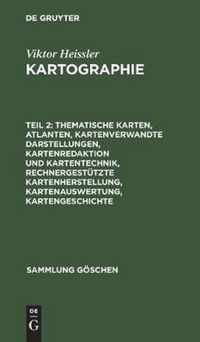 DE GRUYTER

Viktor Heissler
KARTOGRAPHIE

TEIL 2: THEMATISCHE KARTEN, ATLANTEN, KARTENVERWANDTE DARSTELLUNGEN, KARTENREDAKTION UND KARTENTECHNIK, RECHNERGESTÜTZTE KARTENHERSTELLUNG, KARTENAUSWERTUNG, KARTENGESCHICHTE

SAMMLUNG GÖSCHEN

DE
G